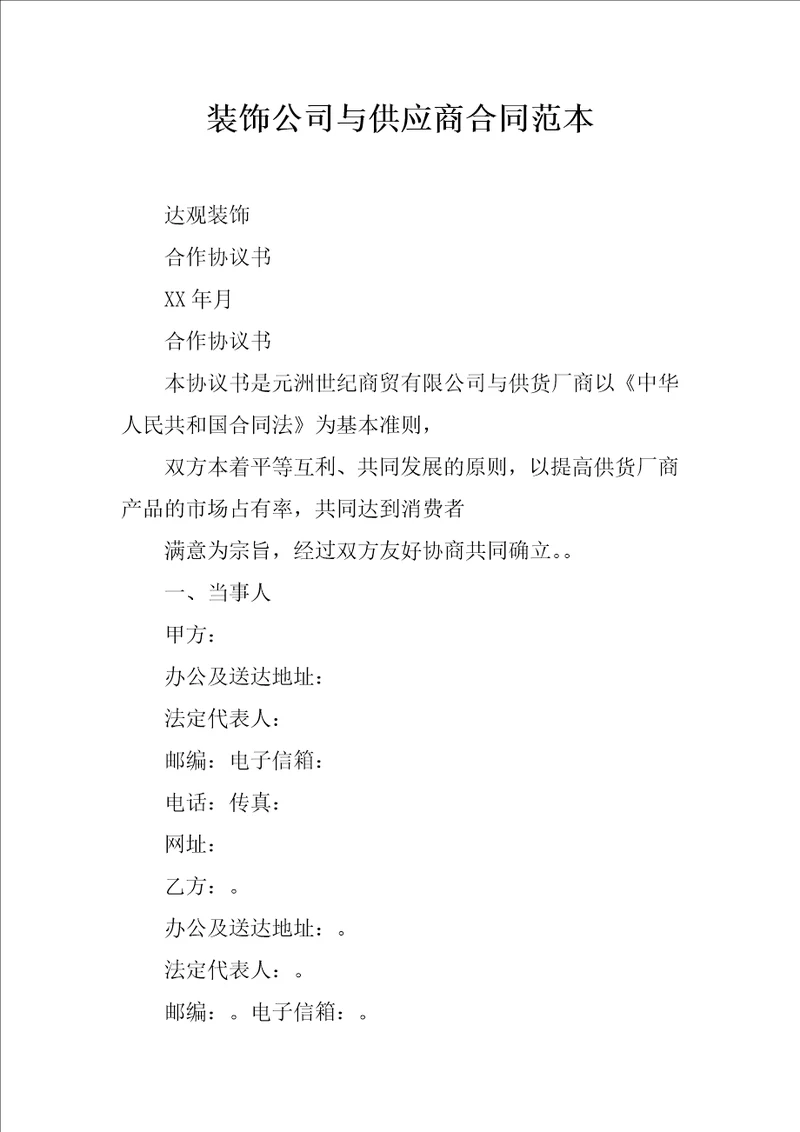 装饰公司与供应商合同范本

达观装饰

合作协议书

XX 年月

合作协议书

本协议书是元洲世纪商贸有限公司与供货厂商以《中华人民共和国合同法》为基本准则，

双方本着平等互利、共同发展的原则，以提高供货厂商产品的市场占有率，共同达到消费者

满意为宗旨，经过双方友好协商共同确立。。

一、当事人

甲方：

办公及送达地址：

法定代表人：

邮编：电子信箱：

电话：传真：

网址：

乙方：。

办公及送达地址：。

法定代表人：。

邮编：。电子信箱：。